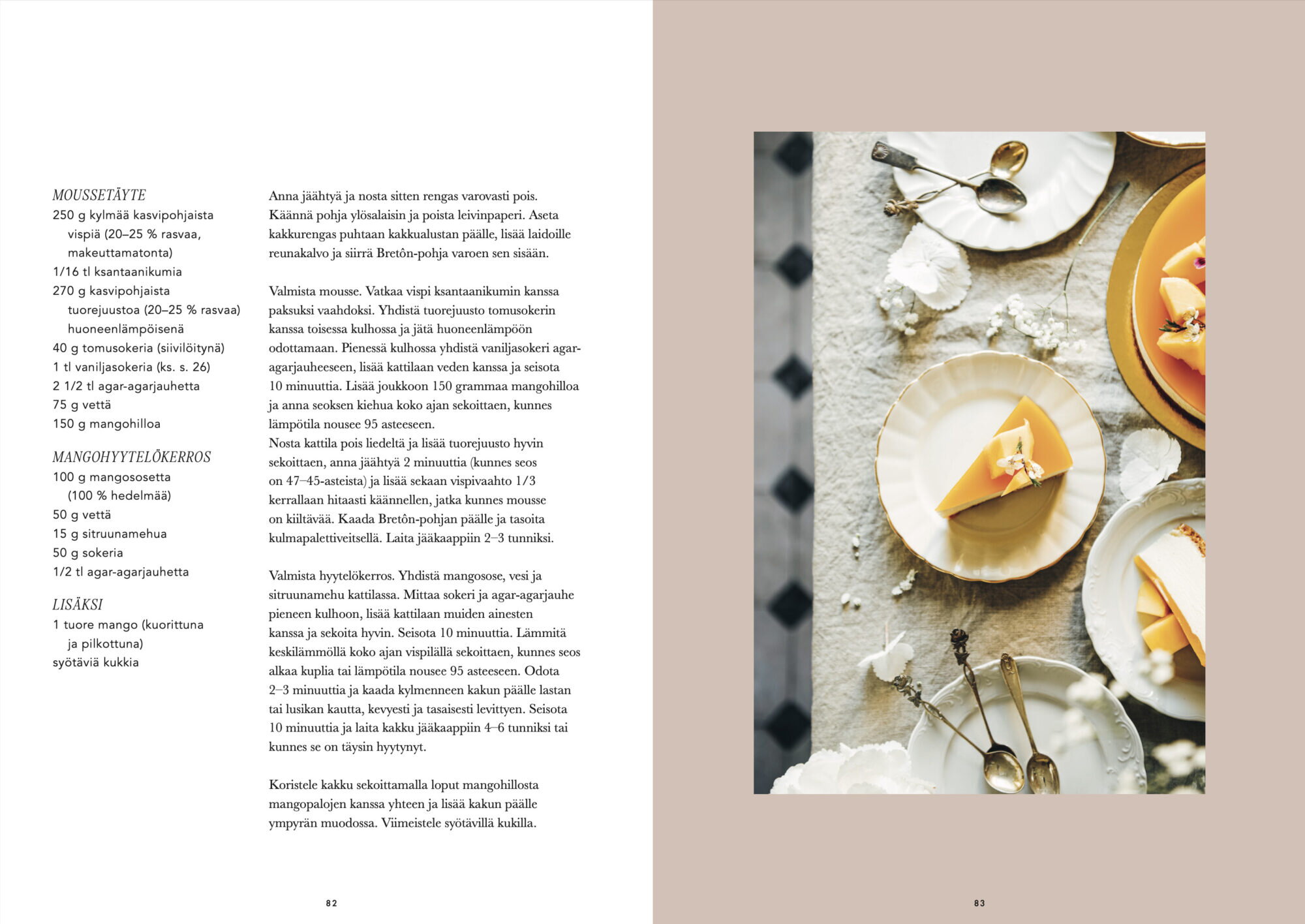 MOUSSETÄYTE
250 g kylmää kasvipohjaista vispiä (20–25 % rasvaa, makeuttamatonta)
1/16 tl ksantaanikumia
270 g kasvipohjaista tuorejuustoa (20–25 % rasvaa) huoneenlämpöisenä
40 g tomusokeria (siivilöitynä)
1 tl vaniljasokeria (ks. s. 26)
2 1/2 tl agar-agarjauhetta
75 g vettä
150 g mangohilloa

MANGOHYYTELÖKERROS
100 g mangososetta (100 % hedelmää)
50 g vettä
15 g sitruunamehua
50 g sokeria
1/2 tl agar-agarjauhetta

LISÄKSI
1 tuore mango (kuorittuna ja pilkottuna)
syötäviä kukkia

Anna jäähtyä ja nosta sitten rengas varovasti pois. Käännä pohja ylösalaisin ja poista leivinpaperi. Aseta kakkurengas puhtaan kakkualustan päälle, lisää laidoille reunakalvo ja siirrä Bretôn-pohja varoen sen sisään.

Valmista mousse. Vatkaa vispi ksantaanikumin kanssa paksuksi vaahdoksi. Yhdistä tuorejuusto tomusokerin kanssa toisessa kulhossa ja jätä huoneenlämpöön odottamaan. Pienessä kulhossa yhdistä vaniljasokeri agar-agarjauheeseen, lisää kattilaan veden kanssa ja seisota 10 minuuttia. Lisää joukkoon 150 grammaa mangohilloa ja anna seoksen kiehua koko ajan sekoittaen, kunnes lämpötila nousee 95 asteeseen.
Nosta kattila pois liedeltä ja lisää tuorejuusto hyvin sekoittaen, anna jäähtyä 2 minuuttia (kunnes seos on 47–45-asteista) ja lisää sekaan vispivaahto 1/3 kerrallaan hitaasti käännellen, jatka kunnes mousse on kiiltävää. Kaada Bretôn-pohjan päälle ja tasoita kulmapalettiveitsellä. Laita jääkaappiin 2–3 tunniksi.

Valmista hyytelökerros. Yhdistä mangosose, vesi ja sitruunamehu kattilassa. Mittaa sokeri ja agar-agarjauhe pieneen kulhoon, lisää kattilaan muiden ainesten kanssa ja sekoita hyvin. Seisota 10 minuuttia. Lämmitä keskilämmöllä koko ajan vispilällä sekoittaen, kunnes seos alkaa kuplia tai lämpötila nousee 95 asteeseen. Odota 2–3 minuuttia ja kaada kylmenneen kakun päälle lastan tai lusikan kautta, kevyesti ja tasaisesti levittyen. Seisota 10 minuuttia ja laita kakku jääkaappiin 4–6 tunniksi tai kunnes se on täysin hyytynyt.

Koristele kakku sekoittamalla loput mangohillosta mangopalojen kanssa yhteen ja lisää kakun päälle ympyrän muodossa. Viimeistele syötävillä kukilla.

82

83